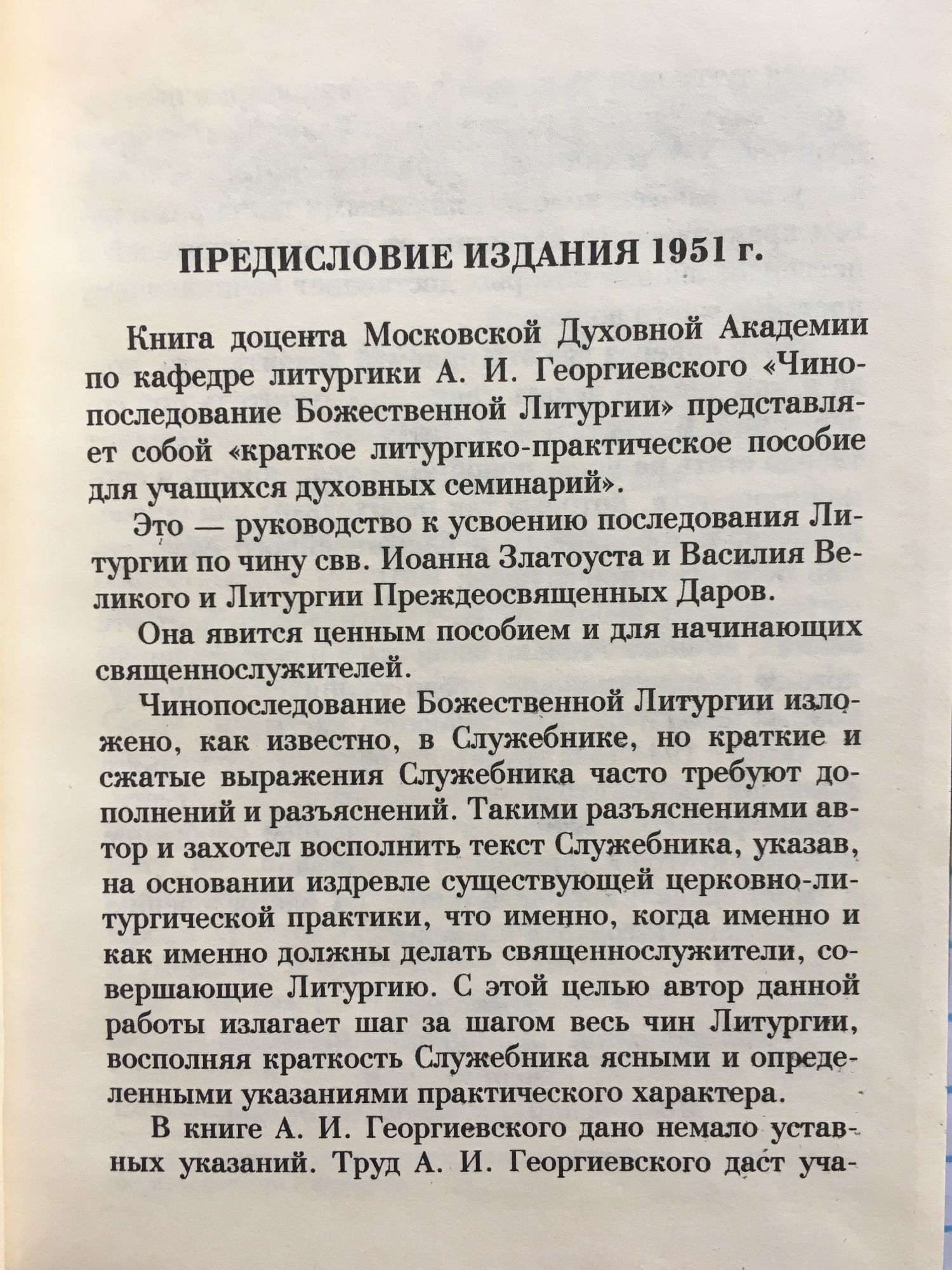 ПРЕДИСЛОВИЕ ИЗДАНИЯ 1951 г.

Книга доцента Московской Духовной Академии по кафедре литургики А. И. Георгиевского «Чинопоследование Божественной Литургии» представляет собой «краткое литургико-практическое пособие для учащихся духовных семинарий».

Это — руководство к усвоению последования Литургии по чину свв. Иоанна Златоуста и Василия Великого и Литургии Преждеосвященных Даров.

Она явится ценным пособием и для начинающих священнослужителей.

Чинопоследование Божественной Литургии изложено, как известно, в Служебнике, но краткие и сжатые выражения Служебника часто требуют дополнений и разъяснений. Такими разъяснениями автор и захотел восполнить текст Служебника, указав, на основании издревле существующей церковно-литургической практики, что именно, когда именно и как именно должны делать священнослужители, совершающие Литургию. С этой целью автор данной работы излагает шаг за шагом весь чин Литургии, восполняя краткость Служебника ясными и определенными указаниями практического характера.

В книге А. И. Георгиевского дано немало уставных указаний. Труд А. И. Георгиевского даст уча-